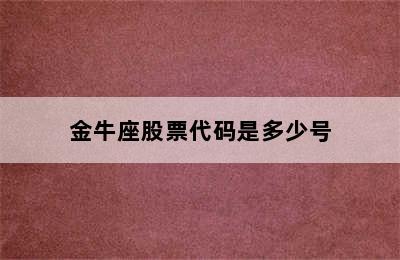 金牛座股票代码是多少号